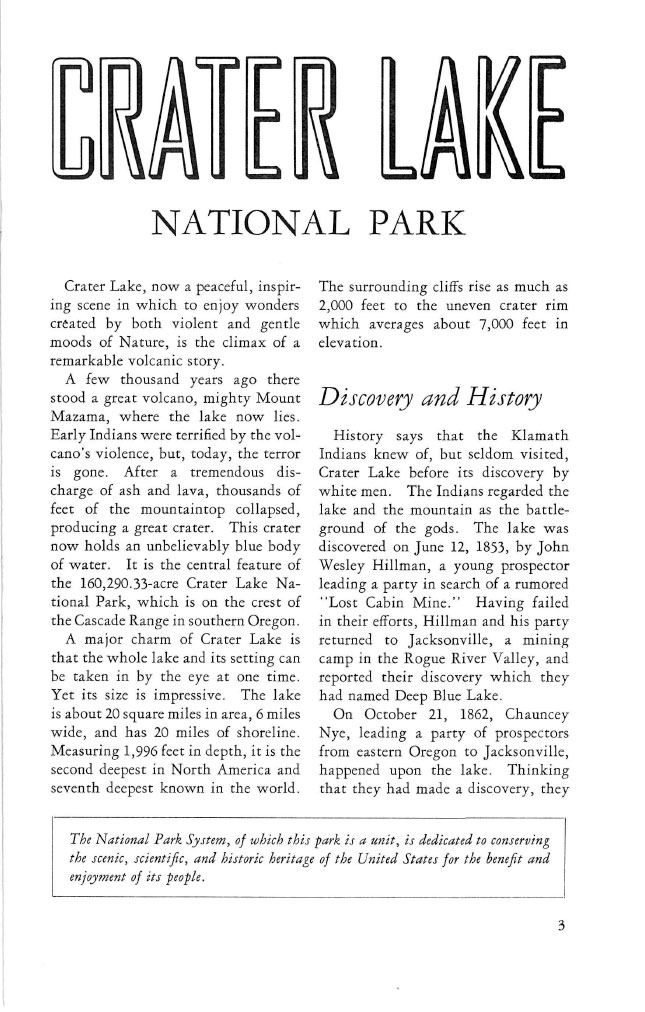 CRATER LAKE

NATIONAL PARK

Crater Lake, now a peaceful, inspiring scene in which to enjoy wonders created by both violent and gentle moods of Nature, is the climax of a remarkable volcanic story.

A few thousand years ago there stood a great volcano, mighty Mount Mazama, where the lake now lies. Early Indians were terrified by the volcano's violence, but, today, the terror is gone. After a tremendous discharge of ash and lava, thousands of feet of the mountaintop collapsed, producing a great crater. This crater now holds an unbelievably blue body of water. It is the central feature of the 160,290.33-acre Crater Lake National Park, which is on the crest of the Cascade Range in southern Oregon.

A major charm of Crater Lake is that the whole lake and its setting can be taken in by the eye at one time. Yet its size is impressive. The lake is about 20 square miles in area, 6 miles wide, and has 20 miles of shoreline. Measuring 1,996 feet in depth, it is the second deepest in North America and seventh deepest known in the world. The surrounding cliffs rise as much as 2,000 feet to the uneven crater rim which averages about 7,000 feet in elevation.

Discovery and History

History says that the Klamath Indians knew of, but seldom visited, Crater Lake before its discovery by white men. The Indians regarded the lake and the mountain as the battleground of the gods. The lake was discovered on June 12, 1853, by John Wesley Hillman, a young prospector leading a party in search of a rumored "Lost Cabin Mine." Having failed in their efforts, Hillman and his party returned to Jacksonville, a mining camp in the Rogue River Valley, and reported their discovery which they had named Deep Blue Lake.

On October 21, 1862, Chauncey Nye, leading a party of prospectors from eastern Oregon to Jacksonville, happened upon the lake. Thinking that they had made a discovery, they

The National Park System, of which this park is a unit, is dedicated to conserving the scenic, scientific, and historic heritage of the United States for the benefit and enjoyment of its people.

3